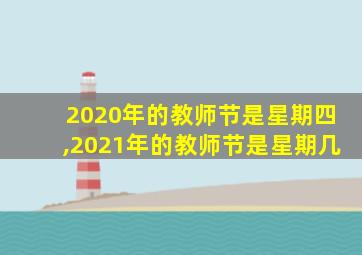 2020年的教师节是星期四,2021年的教师节是星期几